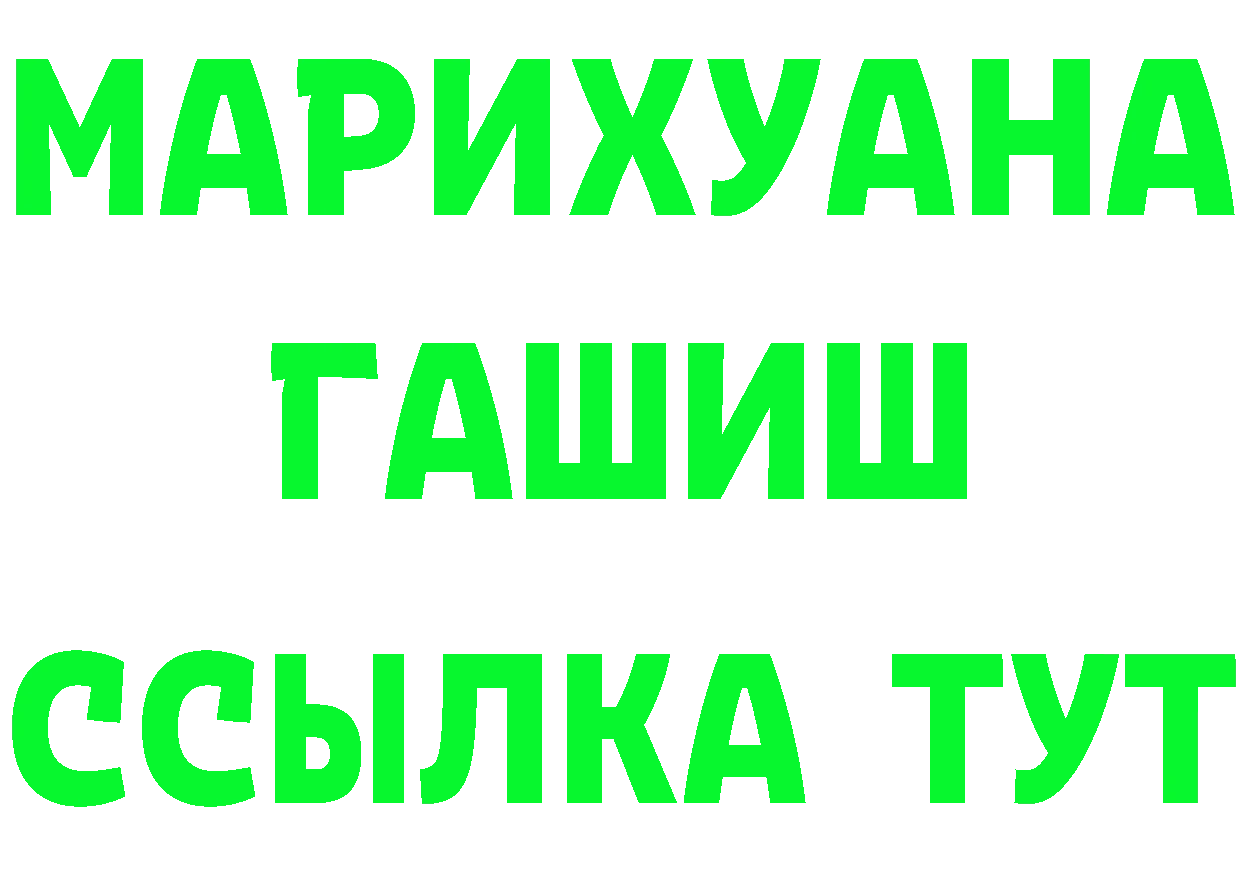 МАРИХУАНА
ГАШИШ
ССЫЛКА ТУТ